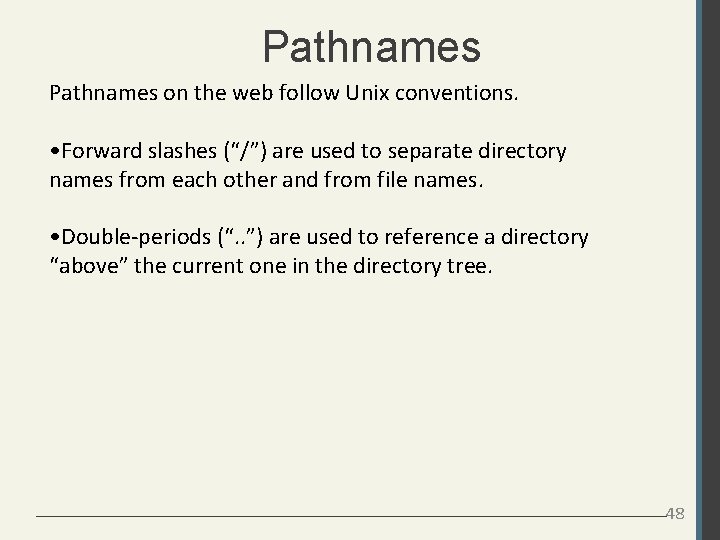 Pathnames

Pathnames on the web follow Unix conventions.

• Forward slashes ("/") are used to separate directory names from each other and from file names.

• Double-periods ("..") are used to reference a directory "above" the current one in the directory tree.

48